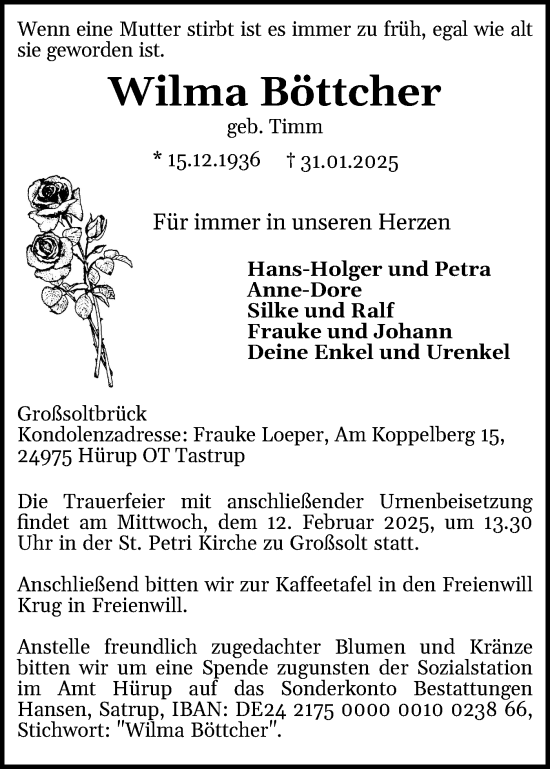 Wenn eine Mutter stirbt ist es immer zu früh, egal wie alt sie geworden ist.

Wilma Böttcher
geb. Timm

* 15.12.1936 † 31.01.2025

Für immer in unseren Herzen

Hans-Holger und Petra
Anne-Dore
Silke und Ralf
Frauke und Johann
Deine Enkel und Urenkel

Großsoltbrück
Kondolenzadresse: Frauke Loeper, Am Koppelberg 15, 24975 Hürup OT Tastrup

Die Trauerfeier mit anschließender Urnenbeisetzung findet am Mittwoch, dem 12. Februar 2025, um 13.30 Uhr in der St. Petri Kirche zu Großsolt statt.

Anschließend bitten wir zur Kaffeetafel in den Freienwill Krug in Freienwill.

Anstelle freundlich zugedachter Blumen und Kränze bitten wir um eine Spende zugunsten der Sozialstation im Amt Hürup auf das Sonderkonto Bestattungen Hansen, Satrup, IBAN: DE24 2175 0000 0010 0238 66, Stichwort: "Wilma Böttcher".